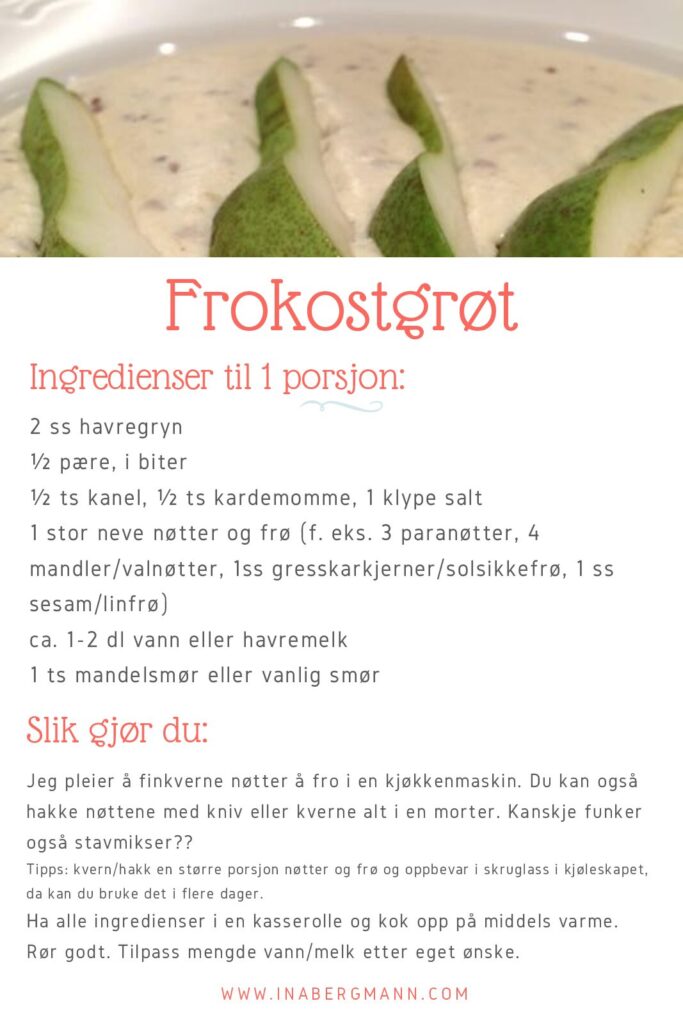 Frokostgrøt

Ingredienser til 1 porsjon:

2 ss havregryn
½ pære, i biter
½ ts kanel, ½ ts kardemomme, 1 klype salt
1 stor neve nøtter og frø (f. eks. 3 paranøtter, 4 mandler/valnøtter, 1ss gresskarkjerner/solsikkefrø, 1 ss sesam/linfrø)
ca. 1-2 dl vann eller havremelk
1 ts mandelsmør eller vanlig smør

Slik gjør du:

Jeg pleier å finkverne nøtter å fro i en kjøkkenmaskin. Du kan også hakke nøttene med kniv eller kverne alt i en morter. Kanskje funker også stavmikser??
Tipps: kvern/hakk en større porsjon nøtter og frø og oppbevar i skruglass i kjøleskapet, da kan du bruke det i flere dager.
Ha alle ingredienser i en kasserolle og kok opp på middels varme. Rør godt. Tilpass mengde vann/melk etter eget ønske.

WWW.INABERGMANN.COM